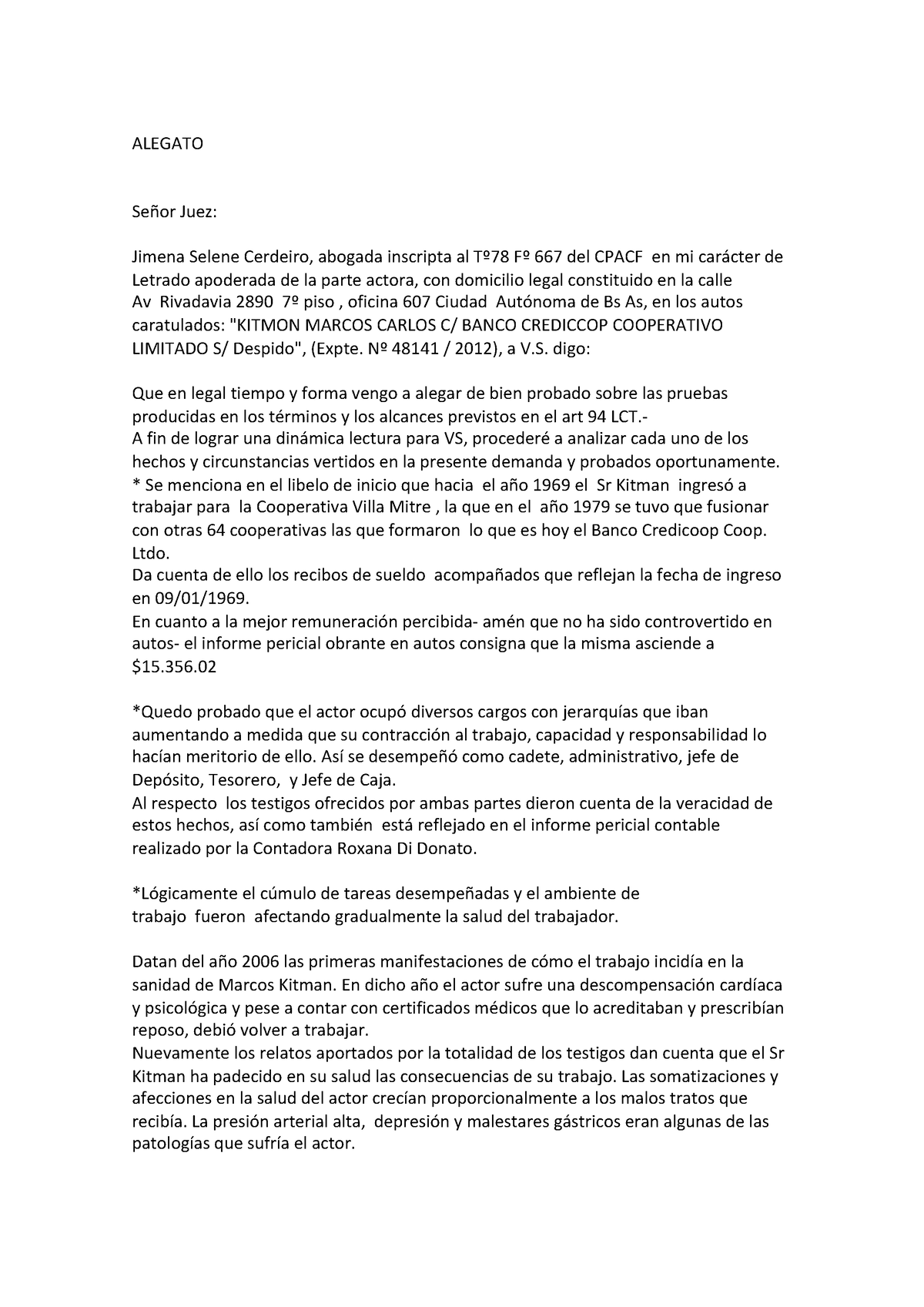 ALEGATO

Señor Juez:

Jimena Selene Cerdeiro, abogada inscripta al Tº78 Fº 667 del CPACF en mi carácter de Letrado apoderada de la parte actora, con domicilio legal constituido en la calle Av Rivadavia 2890 7º piso , oficina 607 Ciudad Autónoma de Bs As, en los autos caratulados: "KITMON MARCOS CARLOS C/ BANCO CREDICCOP COOPERATIVO LIMITADO S/ Despido", (Expte. Nº 48141 / 2012), a V.S. digo:

Que en legal tiempo y forma vengo a alegar de bien probado sobre las pruebas producidas en los términos y los alcances previstos en el art 94 LCT.-
A fin de lograr una dinámica lectura para VS, procederé a analizar cada uno de los hechos y circunstancias vertidos en la presente demanda y probados oportunamente.
* Se menciona en el libelo de inicio que hacia el año 1969 el Sr Kitman ingresó a trabajar para la Cooperativa Villa Mitre , la que en el año 1979 se tuvo que fusionar con otras 64 cooperativas las que formaron lo que es hoy el Banco Credicoop Coop. Ltdo.
Da cuenta de ello los recibos de sueldo acompañados que reflejan la fecha de ingreso en 09/01/1969.
En cuanto a la mejor remuneración percibida- amén que no ha sido controvertido en autos- el informe pericial obrante en autos consigna que la misma asciende a $15.356.02

*Quedo probado que el actor ocupó diversos cargos con jerarquías que iban aumentando a medida que su contracción al trabajo, capacidad y responsabilidad lo hacían meritorio de ello. Así se desempeñó como cadete, administrativo, jefe de Depósito, Tesorero, y Jefe de Caja.
Al respecto los testigos ofrecidos por ambas partes dieron cuenta de la veracidad de estos hechos, así como también está reflejado en el informe pericial contable realizado por la Contadora Roxana Di Donato.

*Lógicamente el cúmulo de tareas desempeñadas y el ambiente de trabajo fueron afectando gradualmente la salud del trabajador.

Datan del año 2006 las primeras manifestaciones de cómo el trabajo incidía en la sanidad de Marcos Kitman. En dicho año el actor sufre una descompensación cardíaca y psicológica y pese a contar con certificados médicos que lo acreditaban y prescribían reposo, debió volver a trabajar.
Nuevamente los relatos aportados por la totalidad de los testigos dan cuenta que el Sr Kitman ha padecido en su salud las consecuencias de su trabajo. Las somatizaciones y afecciones en la salud del actor crecían proporcionalmente a los malos tratos que recibía. La presión arterial alta, depresión y malestares gástricos eran algunas de las patologías que sufría el actor.